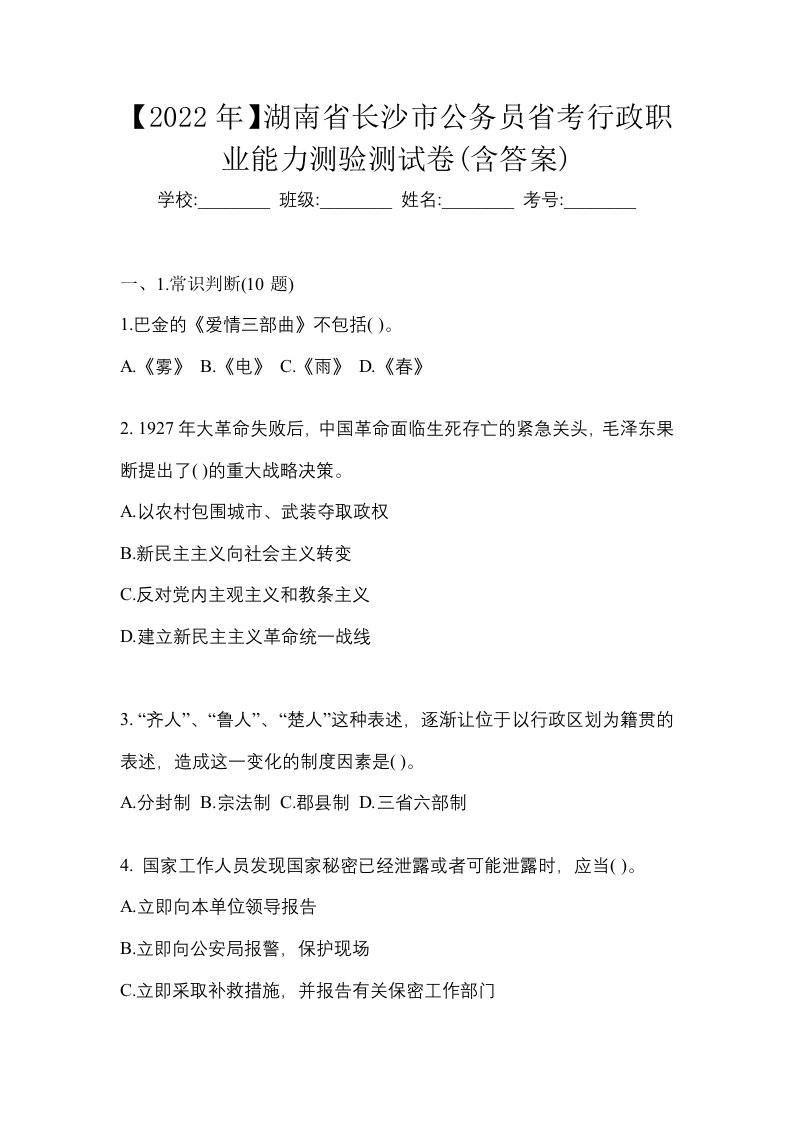 【2022年】湖南省长沙市公务员省考行政职业能力测验测试卷(含答案)

学校:________ 班级:________ 姓名:________ 考号:________

一、1.常识判断(10 题)

1.巴金的《爱情三部曲》不包括( )。

A.《雾》 B.《电》 C.《雨》 D.《春》

2. 1927年大革命失败后，中国革命面临生死存亡的紧急关头，毛泽东果断提出了( )的重大战略决策。

A.以农村包围城市、武装夺取政权

B.新民主主义向社会主义转变

C.反对党内主观主义和教条主义

D.建立新民主主义革命统一战线

3. “齐人”、“鲁人”、“楚人”这种表述，逐渐让位于以行政区划为籍贯的表述，造成这一变化的制度因素是( )。

A.分封制 B.宗法制 C.郡县制 D.三省六部制

4. 国家工作人员发现国家秘密已经泄露或者可能泄露时，应当( )。

A.立即向本单位领导报告

B.立即向公安局报警，保护现场

C.立即采取补救措施，并报告有关保密工作部门